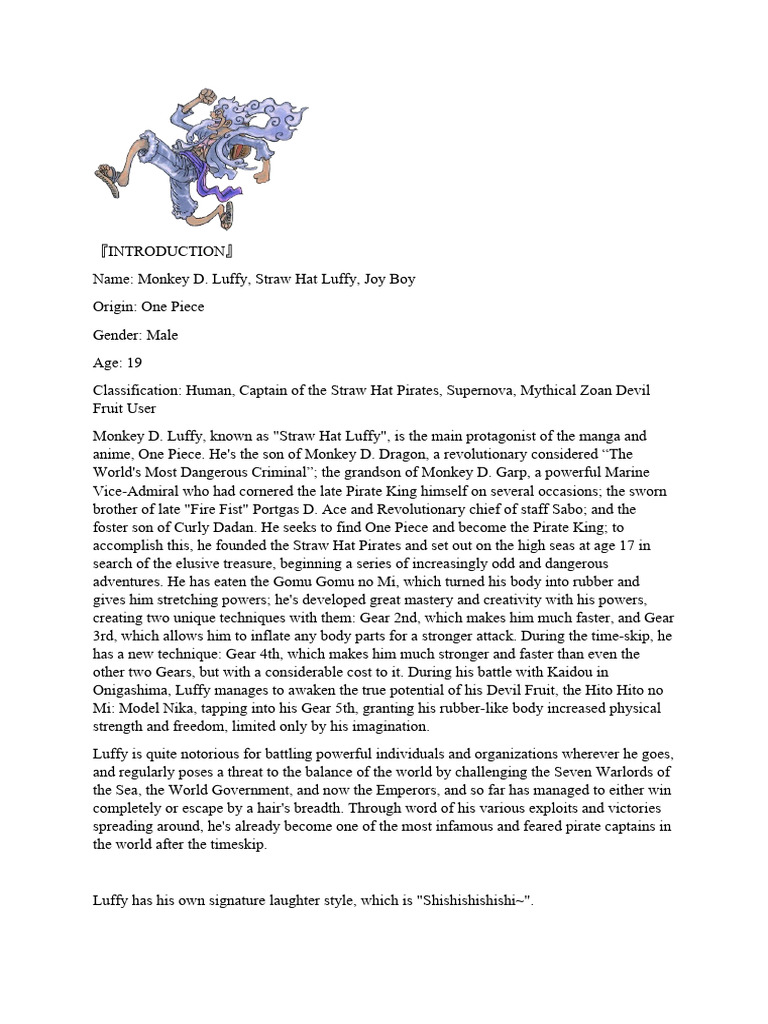 『INTRODUCTION』

Name: Monkey D. Luffy, Straw Hat Luffy, Joy Boy

Origin: One Piece

Gender: Male

Age: 19

Classification: Human, Captain of the Straw Hat Pirates, Supernova, Mythical Zoan Devil Fruit User

Monkey D. Luffy, known as "Straw Hat Luffy", is the main protagonist of the manga and anime, One Piece. He's the son of Monkey D. Dragon, a revolutionary considered “The World's Most Dangerous Criminal”; the grandson of Monkey D. Garp, a powerful Marine Vice-Admiral who had cornered the late Pirate King himself on several occasions; the sworn brother of late "Fire Fist" Portgas D. Ace and Revolutionary chief of staff Sabo; and the foster son of Curly Dadan. He seeks to find One Piece and become the Pirate King; to accomplish this, he founded the Straw Hat Pirates and set out on the high seas at age 17 in search of the elusive treasure, beginning a series of increasingly odd and dangerous adventures. He has eaten the Gomu Gomu no Mi, which turned his body into rubber and gives him stretching powers; he's developed great mastery and creativity with his powers, creating two unique techniques with them: Gear 2nd, which makes him much faster, and Gear 3rd, which allows him to inflate any body parts for a stronger attack. During the time-skip, he has a new technique: Gear 4th, which makes him much stronger and faster than even the other two Gears, but with a considerable cost to it. During his battle with Kaidou in Onigashima, Luffy manages to awaken the true potential of his Devil Fruit, the Hito Hito no Mi: Model Nika, tapping into his Gear 5th, granting his rubber-like body increased physical strength and freedom, limited only by his imagination.

Luffy is quite notorious for battling powerful individuals and organizations wherever he goes, and regularly poses a threat to the balance of the world by challenging the Seven Warlords of the Sea, the World Government, and now the Emperors, and so far has managed to either win completely or escape by a hair's breadth. Through word of his various exploits and victories spreading around, he's already become one of the most infamous and feared pirate captains in the world after the timeskip.

Luffy has his own signature laughter style, which is "Shishishishishi~".